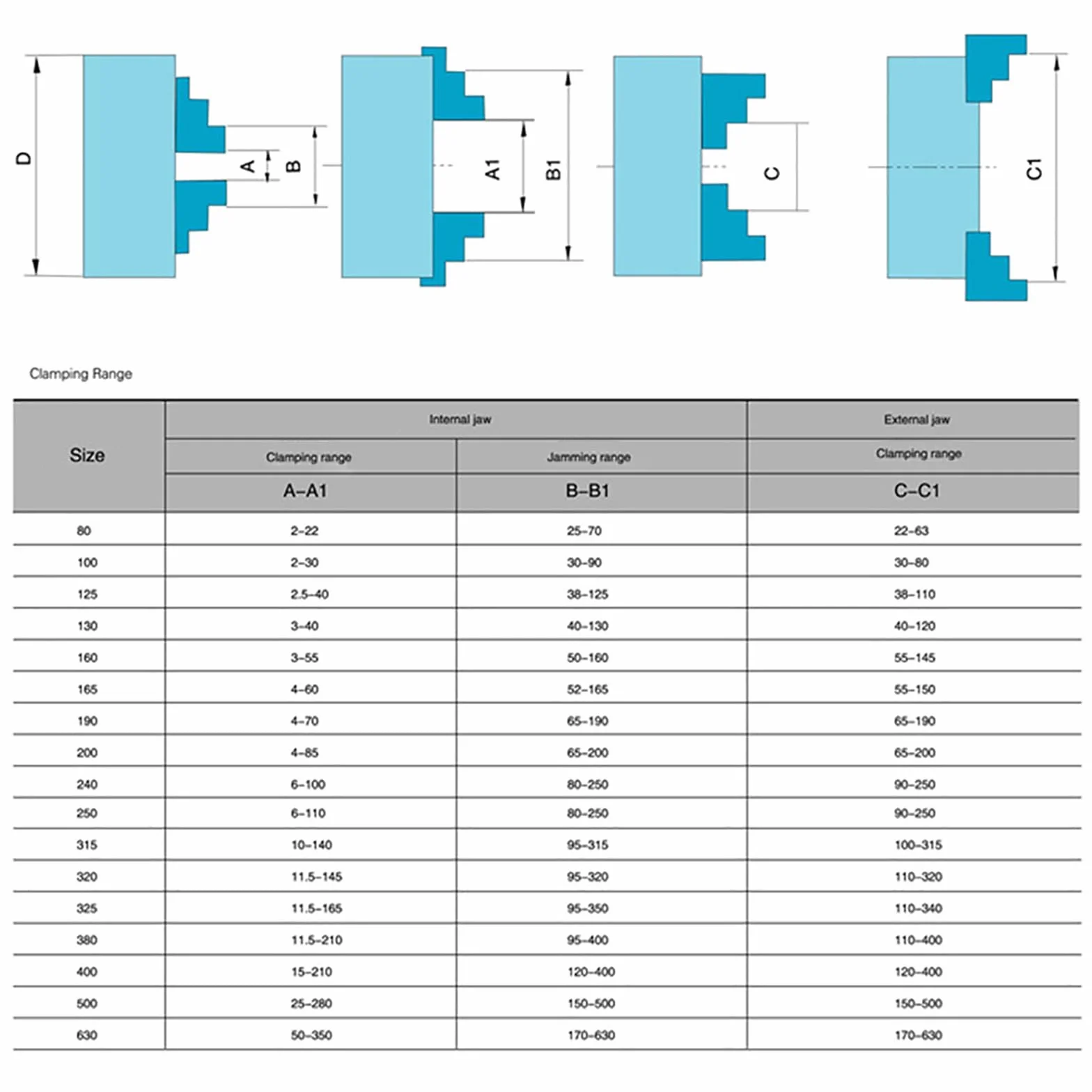 D
A
B
A1
B1
C
C1

Clamping Range

| Size | Internal jaw | | External jaw |
|---|---|---|---|
| | Clamping range | Jamming range | Clamping range |
| | A–A1 | B–B1 | C–C1 |
| 80 | 2–22 | 25–70 | 22–63 |
| 100 | 2–30 | 30–90 | 30–80 |
| 125 | 2.5–40 | 38–125 | 38–110 |
| 130 | 3–40 | 40–130 | 40–120 |
| 160 | 3–55 | 50–160 | 55–145 |
| 165 | 4–60 | 52–165 | 55–150 |
| 190 | 4–70 | 65–190 | 65–190 |
| 200 | 4–85 | 65–200 | 65–200 |
| 240 | 6–100 | 80–250 | 90–250 |
| 250 | 6–110 | 80–250 | 90–250 |
| 315 | 10–140 | 95–315 | 100–315 |
| 320 | 11.5–145 | 95–320 | 110–320 |
| 325 | 11.5–165 | 95–350 | 110–340 |
| 380 | 11.5–210 | 95–400 | 110–400 |
| 400 | 15–210 | 120–400 | 120–400 |
| 500 | 25–280 | 150–500 | 150–500 |
| 630 | 50–350 | 170–630 | 170–630 |